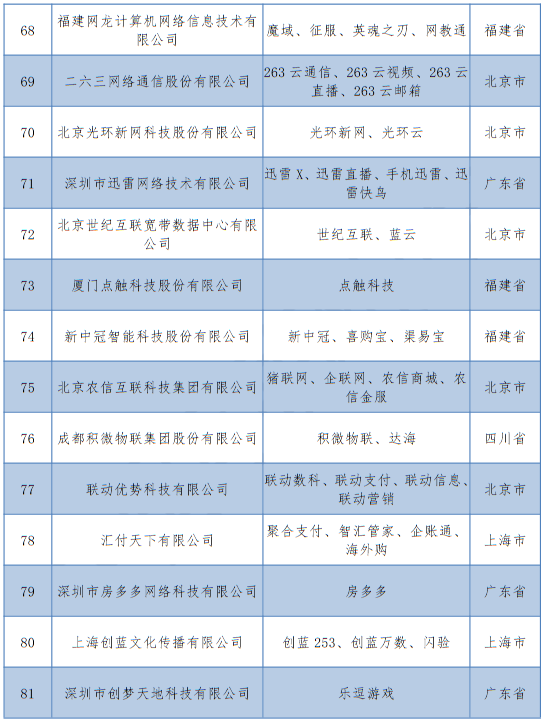 | 68 | 福建网龙计算机网络信息技术有限公司 | 魔域、征服、英魂之刃、网教通 | 福建省 |
|---|---|---|---|
| 69 | 二六三网络通信股份有限公司 | 263 云通信、263 云视频、263 云直播、263 云邮箱 | 北京市 |
| 70 | 北京光环新网科技股份有限公司 | 光环新网、光环云 | 北京市 |
| 71 | 深圳市迅雷网络技术有限公司 | 迅雷 X、迅雷直播、手机迅雷、迅雷快鸟 | 广东省 |
| 72 | 北京世纪互联宽带数据中心有限公司 | 世纪互联、蓝云 | 北京市 |
| 73 | 厦门点触科技股份有限公司 | 点触科技 | 福建省 |
| 74 | 新中冠智能科技股份有限公司 | 新中冠、喜购宝、渠易宝 | 福建省 |
| 75 | 北京农信互联科技集团有限公司 | 猪联网、企联网、农信商城、农信金服 | 北京市 |
| 76 | 成都积微物联集团股份有限公司 | 积微物联、达海 | 四川省 |
| 77 | 联动优势科技有限公司 | 联动数科、联动支付、联动信息、联动营销 | 北京市 |
| 78 | 汇付天下有限公司 | 聚合支付、智汇管家、企账通、海外购 | 上海市 |
| 79 | 深圳市房多多网络科技有限公司 | 房多多 | 广东省 |
| 80 | 上海创蓝文化传播有限公司 | 创蓝 253、创蓝万数、闪验 | 上海市 |
| 81 | 深圳市创梦天地科技有限公司 | 乐逗游戏 | 广东省 |